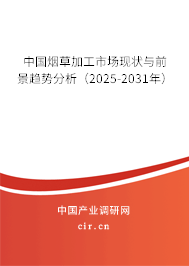 中国烟草加工市场现状与前景趋势分析（2025-2031年）

中国产业调研网
cir.cn